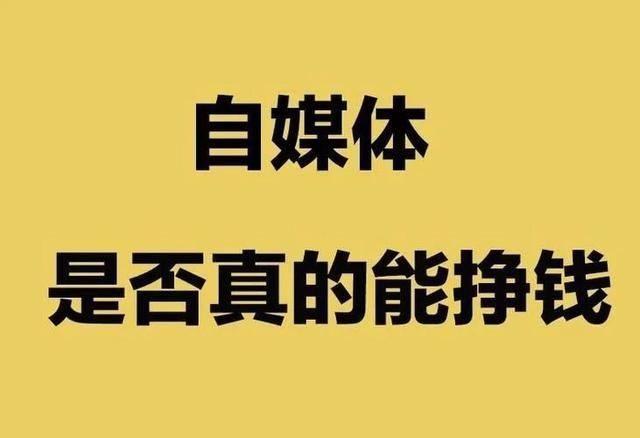 自媒体

是否真的能挣钱